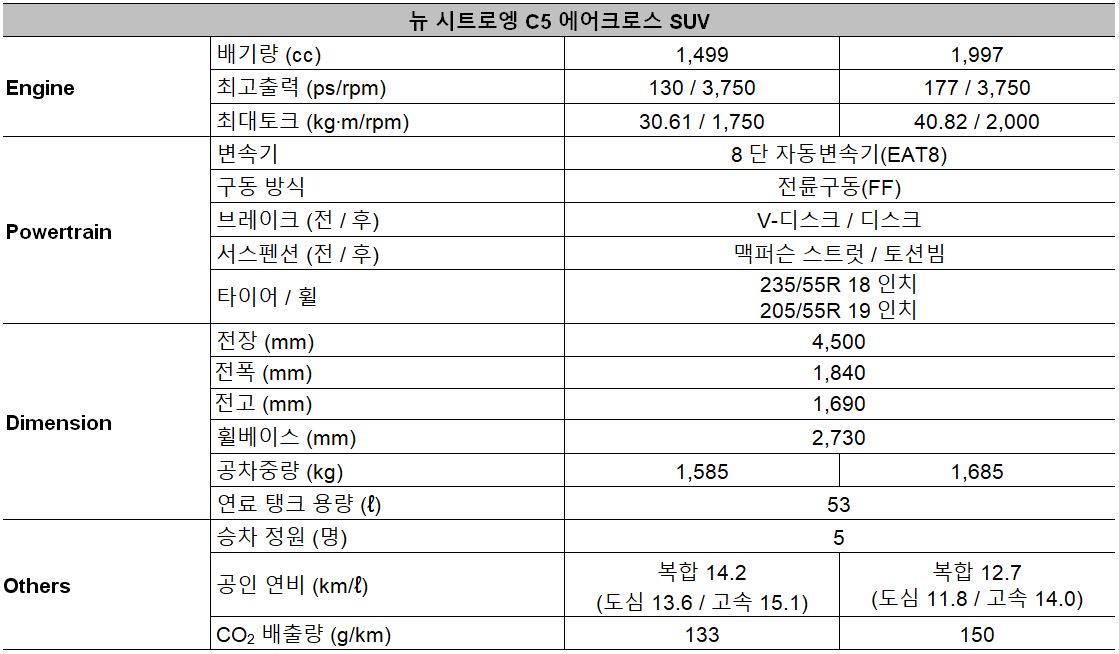 | 뉴 시트로엥 C5 에어크로스 SUV | | | |
|---|---|---|---|
| Engine | 배기량 (cc) | 1,499 | 1,997 |
| | 최고출력 (ps/rpm) | 130 / 3,750 | 177 / 3,750 |
| | 최대토크 (kg·m/rpm) | 30.61 / 1,750 | 40.82 / 2,000 |
| Powertrain | 변속기 | 8 단 자동변속기(EAT8) | |
| | 구동 방식 | 전륜구동(FF) | |
| | 브레이크 (전 / 후) | V-디스크 / 디스크 | |
| | 서스펜션 (전 / 후) | 맥퍼슨 스트럿 / 토션빔 | |
| | 타이어 / 휠 | 235/55R 18 인치 205/55R 19 인치 | |
| Dimension | 전장 (mm) | 4,500 | |
| | 전폭 (mm) | 1,840 | |
| | 전고 (mm) | 1,690 | |
| | 휠베이스 (mm) | 2,730 | |
| | 공차중량 (kg) | 1,585 | 1,685 |
| | 연료 탱크 용량 (ℓ) | 53 | |
| Others | 승차 정원 (명) | 5 | |
| | 공인 연비 (km/ℓ) | 복합 14.2 (도심 13.6 / 고속 15.1) | 복합 12.7 (도심 11.8 / 고속 14.0) |
| | $CO_2$ 배출량 (g/km) | 133 | 150 |